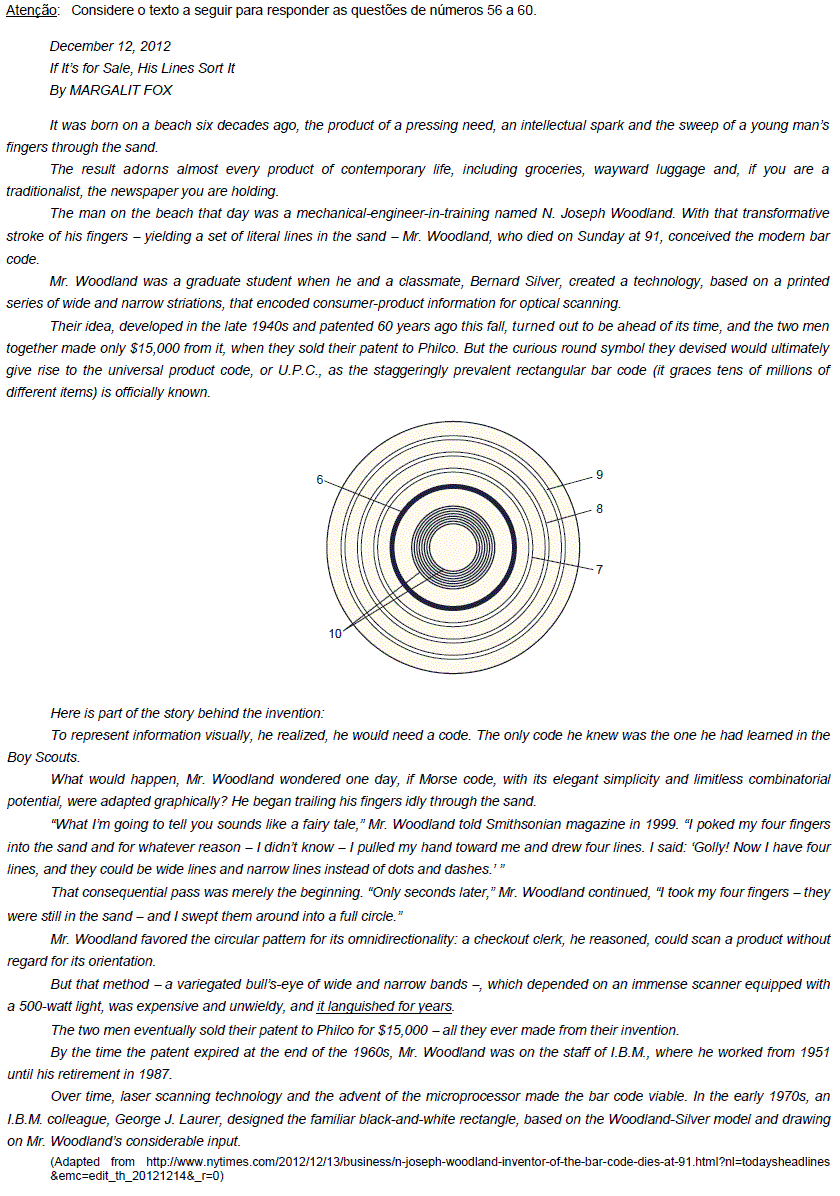 Atenção: Considere o texto a seguir para responder as questões de números 56 a 60.

December 12, 2012
If It's for Sale, His Lines Sort It
By MARGALIT FOX

It was born on a beach six decades ago, the product of a pressing need, an intellectual spark and the sweep of a young man's fingers through the sand.

The result adorns almost every product of contemporary life, including groceries, wayward luggage and, if you are a traditionalist, the newspaper you are holding.

The man on the beach that day was a mechanical-engineer-in-training named N. Joseph Woodland. With that transformative stroke of his fingers – yielding a set of literal lines in the sand – Mr. Woodland, who died on Sunday at 91, conceived the modern bar code.

Mr. Woodland was a graduate student when he and a classmate, Bernard Silver, created a technology, based on a printed series of wide and narrow striations, that encoded consumer-product information for optical scanning.

Their idea, developed in the late 1940s and patented 60 years ago this fall, turned out to be ahead of its time, and the two men together made only $15,000 from it, when they sold their patent to Philco. But the curious round symbol they devised would ultimately give rise to the universal product code, or U.P.C., as the staggeringly prevalent rectangular bar code (it graces tens of millions of different items) is officially known.

6
9
8
7
10

Here is part of the story behind the invention:

To represent information visually, he realized, he would need a code. The only code he knew was the one he had learned in the Boy Scouts.

What would happen, Mr. Woodland wondered one day, if Morse code, with its elegant simplicity and limitless combinatorial potential, were adapted graphically? He began trailing his fingers idly through the sand.

"What I'm going to tell you sounds like a fairy tale," Mr. Woodland told Smithsonian magazine in 1999. "I poked my four fingers into the sand and for whatever reason – I didn't know – I pulled my hand toward me and drew four lines. I said: 'Golly! Now I have four lines, and they could be wide lines and narrow lines instead of dots and dashes.' "

That consequential pass was merely the beginning. "Only seconds later," Mr. Woodland continued, "I took my four fingers – they were still in the sand – and I swept them around into a full circle."

Mr. Woodland favored the circular pattern for its omnidirectionality: a checkout clerk, he reasoned, could scan a product without regard for its orientation.

But that method – a variegated bull's-eye of wide and narrow bands –, which depended on an immense scanner equipped with a 500-watt light, was expensive and unwieldy, and it languished for years.

The two men eventually sold their patent to Philco for $15,000 – all they ever made from their invention.

By the time the patent expired at the end of the 1960s, Mr. Woodland was on the staff of I.B.M., where he worked from 1951 until his retirement in 1987.

Over time, laser scanning technology and the advent of the microprocessor made the bar code viable. In the early 1970s, an I.B.M. colleague, George J. Laurer, designed the familiar black-and-white rectangle, based on the Woodland-Silver model and drawing on Mr. Woodland's considerable input.

(Adapted from http://www.nytimes.com/2012/12/13/business/n-joseph-woodland-inventor-of-the-bar-code-dies-at-91.html?nl=todaysheadlines&emc=edit_th_20121214&_r=0)